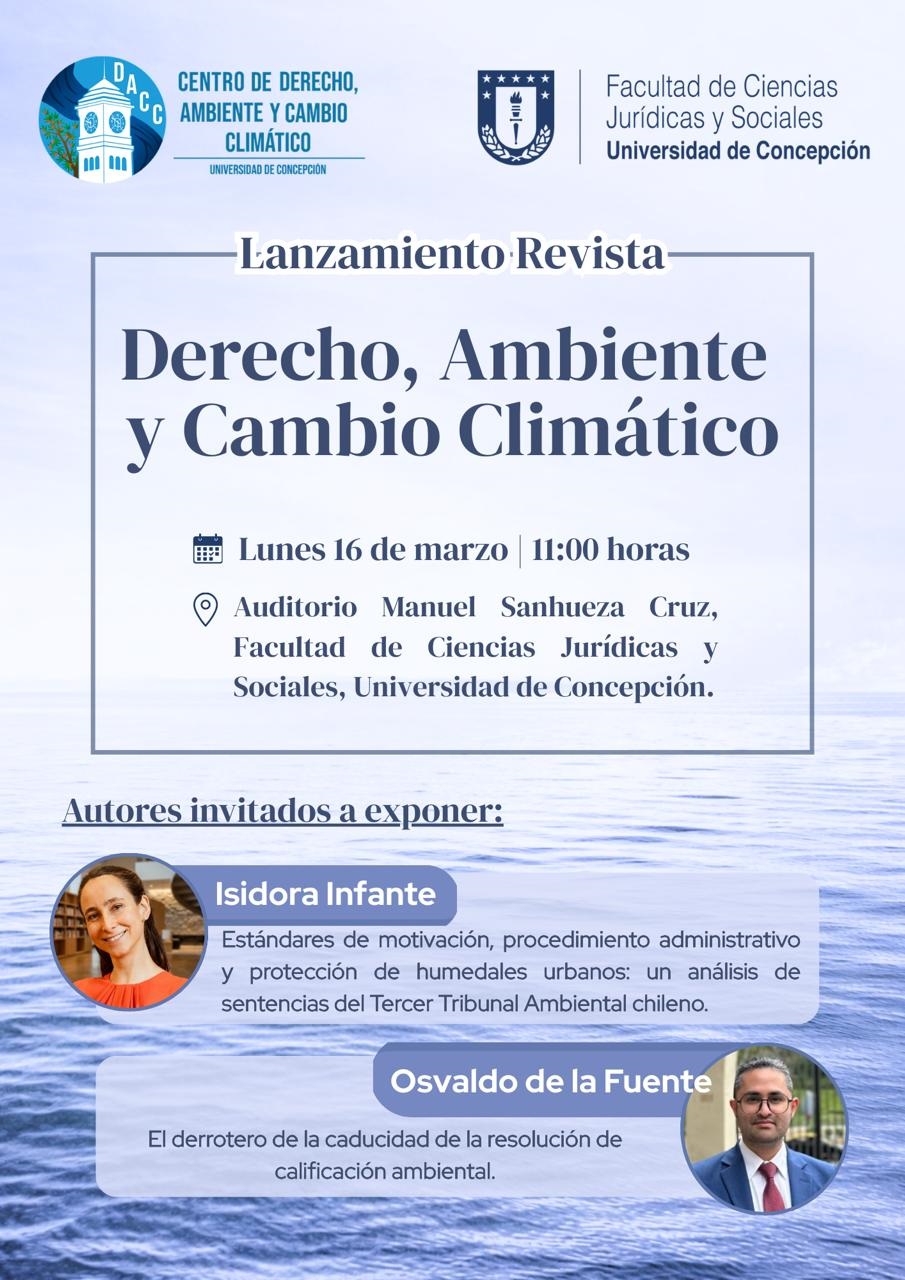 DACC

CENTRO DE DERECHO, AMBIENTE Y CAMBIO CLIMÁTICO
UNIVERSIDAD DE CONCEPCIÓN

Facultad de Ciencias Jurídicas y Sociales
Universidad de Concepción

Lanzamiento Revista

Derecho, Ambiente y Cambio Climático

Lunes 16 de marzo | 11:00 horas

Auditorio Manuel Sanhueza Cruz, Facultad de Ciencias Jurídicas y Sociales, Universidad de Concepción.

Autores invitados a exponer:

Isidora Infante

Estándares de motivación, procedimiento administrativo y protección de humedales urbanos: un análisis de sentencias del Tercer Tribunal Ambiental chileno.

Osvaldo de la Fuente

El derrotero de la caducidad de la resolución de calificación ambiental.